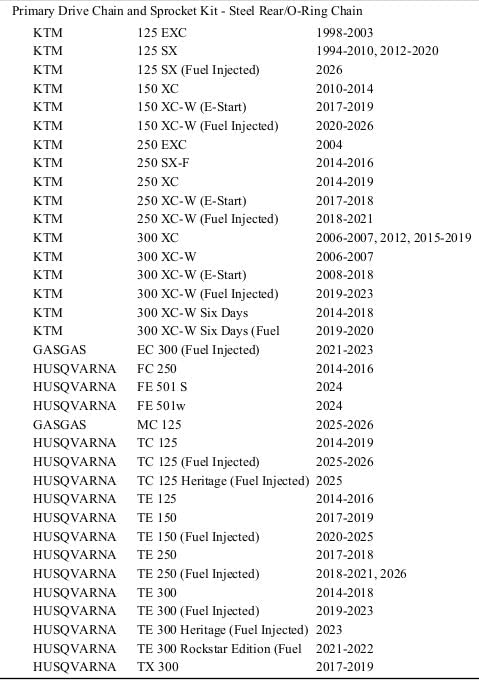 Primary Drive Chain and Sprocket Kit - Steel Rear/O-Ring Chain

| KTM | 125 EXC | 1998-2003 |
|---|---|---|
| KTM | 125 SX | 1994-2010, 2012-2020 |
| KTM | 125 SX (Fuel Injected) | 2026 |
| KTM | 150 XC | 2010-2014 |
| KTM | 150 XC-W (E-Start) | 2017-2019 |
| KTM | 150 XC-W (Fuel Injected) | 2020-2026 |
| KTM | 250 EXC | 2004 |
| KTM | 250 SX-F | 2014-2016 |
| KTM | 250 XC | 2014-2019 |
| KTM | 250 XC-W (E-Start) | 2017-2018 |
| KTM | 250 XC-W (Fuel Injected) | 2018-2021 |
| KTM | 300 XC | 2006-2007, 2012, 2015-2019 |
| KTM | 300 XC-W | 2006-2007 |
| KTM | 300 XC-W (E-Start) | 2008-2018 |
| KTM | 300 XC-W (Fuel Injected) | 2019-2023 |
| KTM | 300 XC-W Six Days | 2014-2018 |
| KTM | 300 XC-W Six Days (Fuel | 2019-2020 |
| GASGAS | EC 300 (Fuel Injected) | 2021-2023 |
| HUSQVARNA | FC 250 | 2014-2016 |
| HUSQVARNA | FE 501 S | 2024 |
| HUSQVARNA | FE 501w | 2024 |
| GASGAS | MC 125 | 2025-2026 |
| HUSQVARNA | TC 125 | 2014-2019 |
| HUSQVARNA | TC 125 (Fuel Injected) | 2025-2026 |
| HUSQVARNA | TC 125 Heritage (Fuel Injected) | 2025 |
| HUSQVARNA | TE 125 | 2014-2016 |
| HUSQVARNA | TE 150 | 2017-2019 |
| HUSQVARNA | TE 150 (Fuel Injected) | 2020-2025 |
| HUSQVARNA | TE 250 | 2017-2018 |
| HUSQVARNA | TE 250 (Fuel Injected) | 2018-2021, 2026 |
| HUSQVARNA | TE 300 | 2014-2018 |
| HUSQVARNA | TE 300 (Fuel Injected) | 2019-2023 |
| HUSQVARNA | TE 300 Heritage (Fuel Injected) | 2023 |
| HUSQVARNA | TE 300 Rockstar Edition (Fuel | 2021-2022 |
| HUSQVARNA | TX 300 | 2017-2019 |